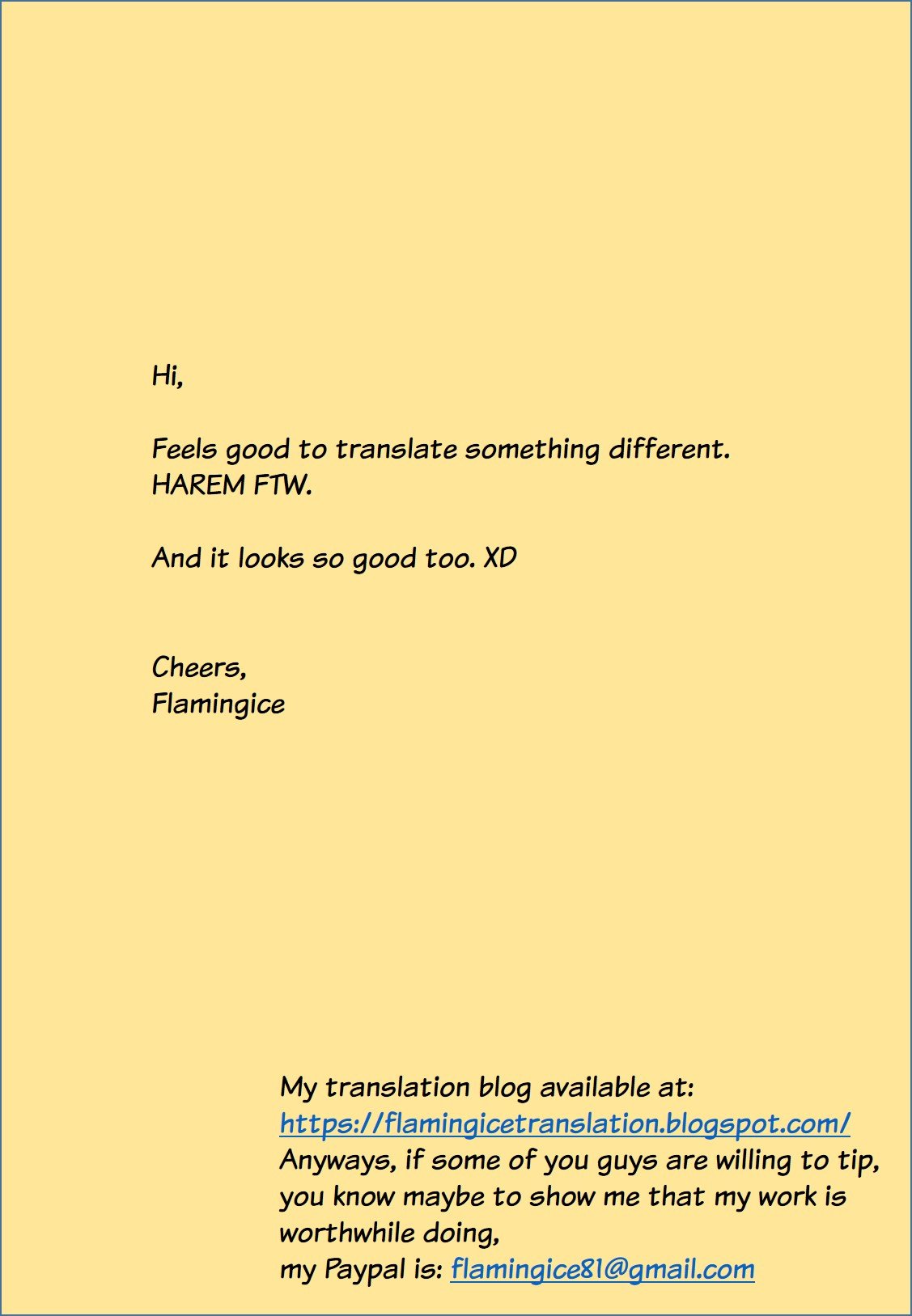 Hi,

Feels good to translate something different.
HAREM FTW.

And it looks so good too. XD

Cheers,
Flamingice

My translation blog available at:
https://flamingicetranslation.blogspot.com/
Anyways, if some of you guys are willing to tip, you know maybe to show me that my work is worthwhile doing,
my Paypal is: flamingice81@gmail.com